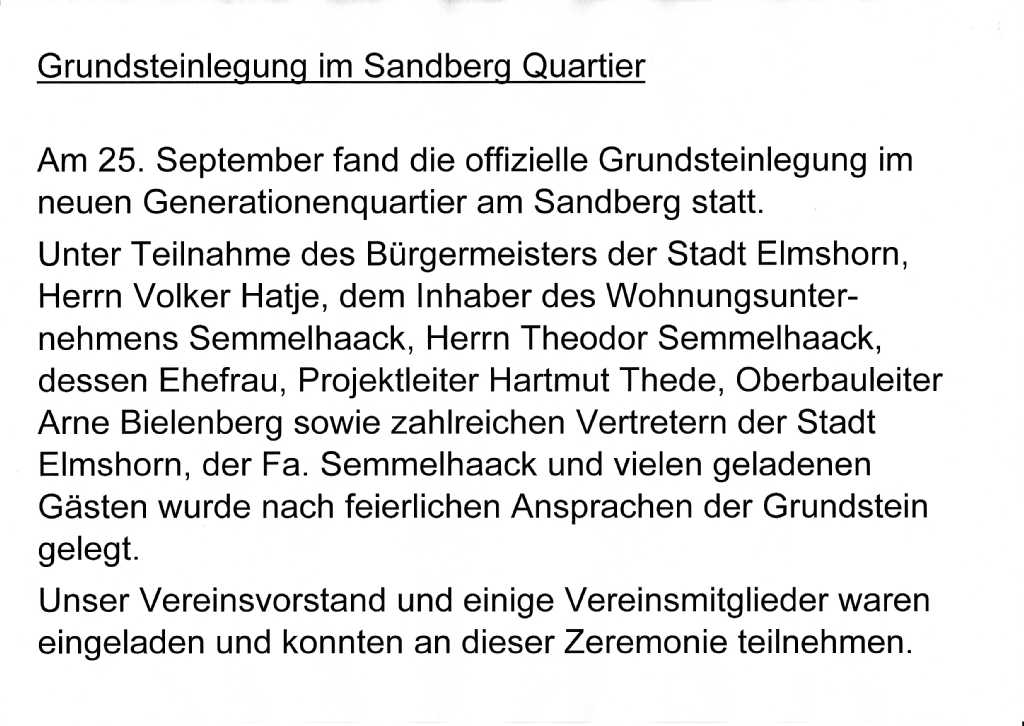 Grundsteinlegung im Sandberg Quartier

Am 25. September fand die offizielle Grundsteinlegung im neuen Generationenquartier am Sandberg statt.

Unter Teilnahme des Bürgermeisters der Stadt Elmshorn, Herrn Volker Hatje, dem Inhaber des Wohnungsunternehmens Semmelhaack, Herrn Theodor Semmelhaack, dessen Ehefrau, Projektleiter Hartmut Thede, Oberbauleiter Arne Bielenberg sowie zahlreichen Vertretern der Stadt Elmshorn, der Fa. Semmelhaack und vielen geladenen Gästen wurde nach feierlichen Ansprachen der Grundstein gelegt.

Unser Vereinsvorstand und einige Vereinsmitglieder waren eingeladen und konnten an dieser Zeremonie teilnehmen.